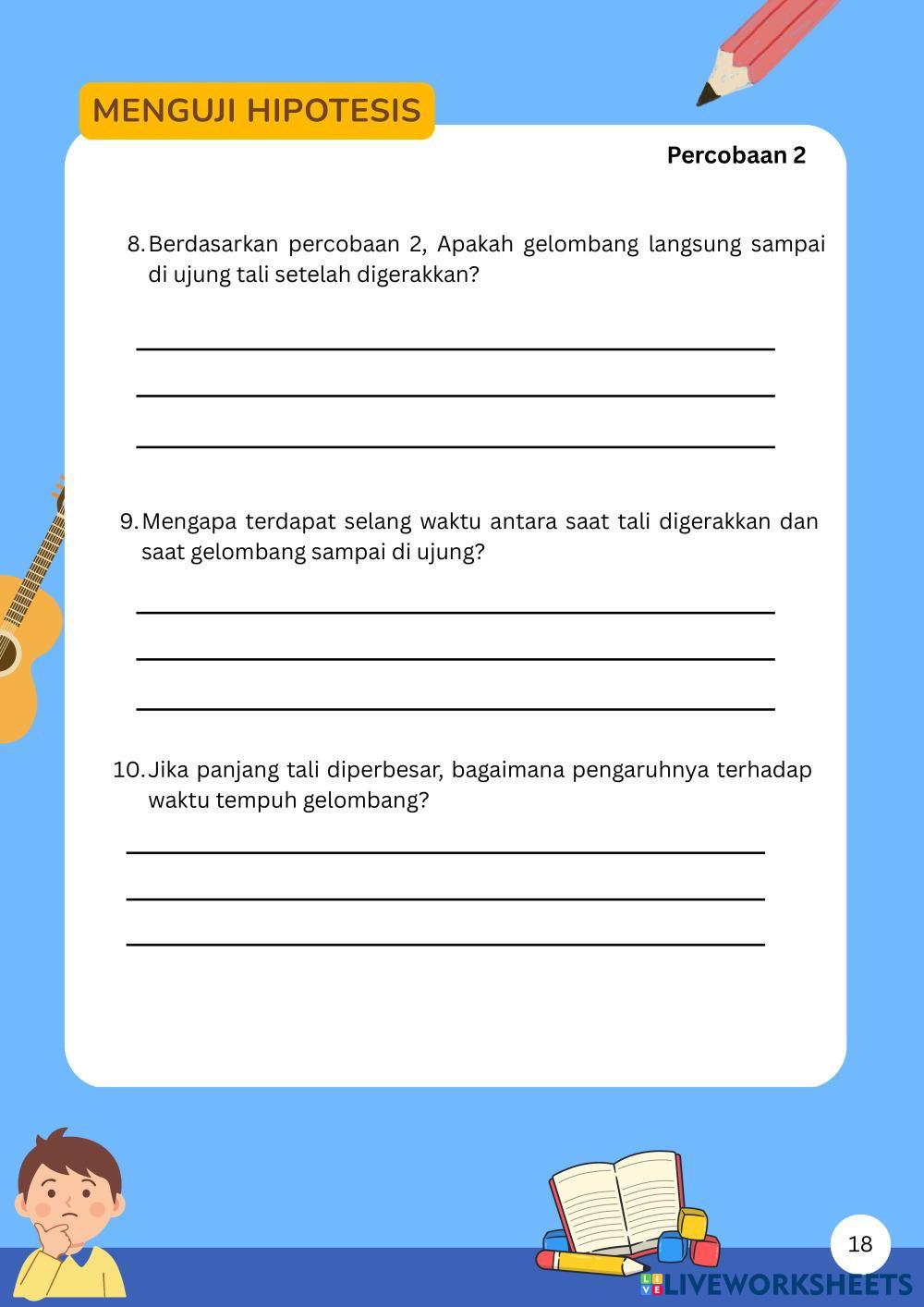 MENGUJI HIPOTESIS

Percobaan 2

8. Berdasarkan percobaan 2, Apakah gelombang langsung sampai di ujung tali setelah digerakkan?

9. Mengapa terdapat selang waktu antara saat tali digerakkan dan saat gelombang sampai di ujung?

10. Jika panjang tali diperbesar, bagaimana pengaruhnya terhadap waktu tempuh gelombang?

18

LIVEWORKSHEETS